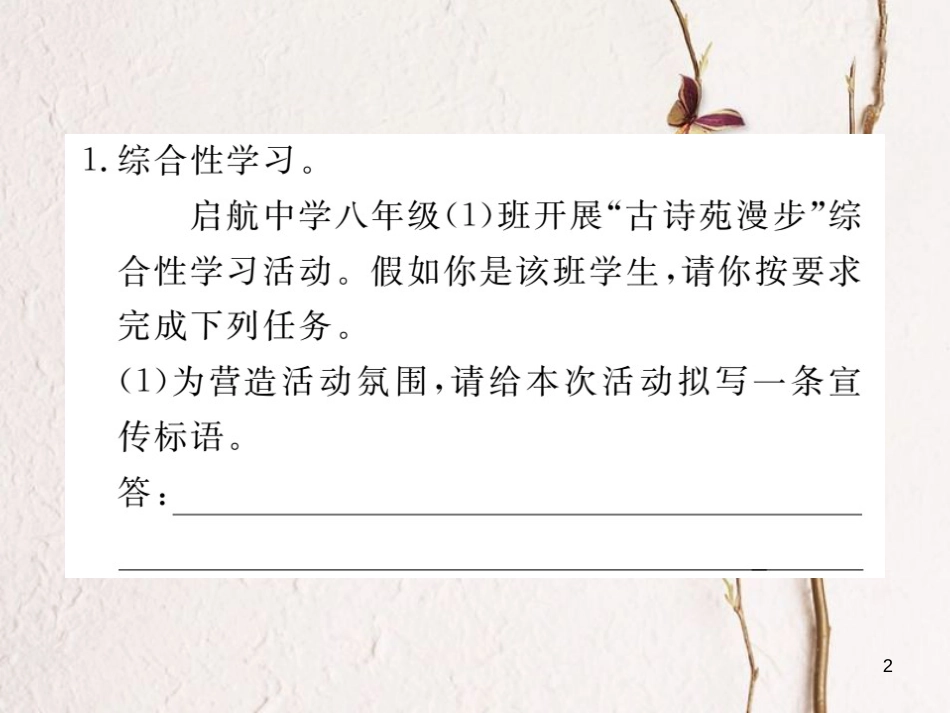 1. 综合性学习。

启航中学八年级(1)班开展“古诗苑漫步”综合性学习活动。假如你是该班学生，请你按要求完成下列任务。

(1)为营造活动氛围，请给本次活动拟写一条宣传标语。

答：

2